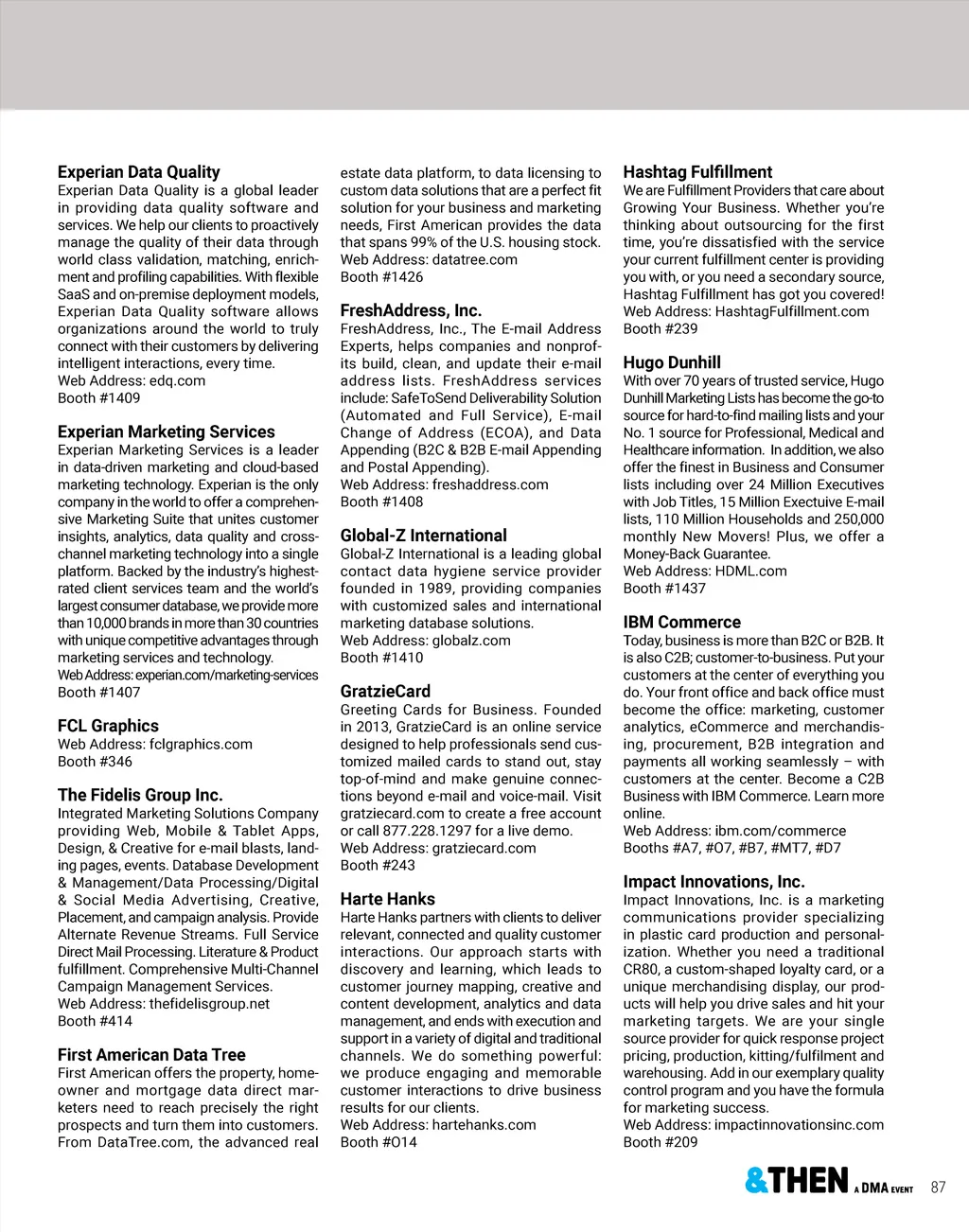 **Experian Data Quality**
Experian Data Quality is a global leader in providing data quality software and services. We help our clients to proactively manage the quality of their data through world class validation, matching, enrichment and profiling capabilities. With flexible SaaS and on-premise deployment models, Experian Data Quality software allows organizations around the world to truly connect with their customers by delivering intelligent interactions, every time.
Web Address: edq.com
Booth #1409

**Experian Marketing Services**
Experian Marketing Services is a leader in data-driven marketing and cloud-based marketing technology. Experian is the only company in the world to offer a comprehensive Marketing Suite that unites customer insights, analytics, data quality and cross-channel marketing technology into a single platform. Backed by the industry's highest-rated client services team and the world's largest consumer database, we provide more than 10,000 brands in more than 30 countries with unique competitive advantages through marketing services and technology.
Web Address: experian.com/marketing-services
Booth #1407

**FCL Graphics**
Web Address: fclgraphics.com
Booth #346

**The Fidelis Group Inc.**
Integrated Marketing Solutions Company providing Web, Mobile & Tablet Apps, Design, & Creative for e-mail blasts, landing pages, events. Database Development & Management/Data Processing/Digital & Social Media Advertising, Creative, Placement, and campaign analysis. Provide Alternate Revenue Streams. Full Service Direct Mail Processing. Literature & Product fulfillment. Comprehensive Multi-Channel Campaign Management Services.
Web Address: thefidelisgroup.net
Booth #414

**First American Data Tree**
First American offers the property, homeowner and mortgage data direct marketers need to reach precisely the right prospects and turn them into customers. From DataTree.com, the advanced real estate data platform, to data licensing to custom data solutions that are a perfect fit solution for your business and marketing needs, First American provides the data that spans 99% of the U.S. housing stock.
Web Address: datatree.com
Booth #1426

**FreshAddress, Inc.**
FreshAddress, Inc., The E-mail Address Experts, helps companies and nonprofits build, clean, and update their e-mail address lists. FreshAddress services include: SafeToSend Deliverability Solution (Automated and Full Service), E-mail Change of Address (ECOA), and Data Appending (B2C & B2B E-mail Appending and Postal Appending).
Web Address: freshaddress.com
Booth #1408

**Global-Z International**
Global-Z International is a leading global contact data hygiene service provider founded in 1989, providing companies with customized sales and international marketing database solutions.
Web Address: globalz.com
Booth #1410

**GratzieCard**
Greeting Cards for Business. Founded in 2013, GratzieCard is an online service designed to help professionals send customized mailed cards to stand out, stay top-of-mind and make genuine connections beyond e-mail and voice-mail. Visit gratziecard.com to create a free account or call 877.228.1297 for a live demo.
Web Address: gratziecard.com
Booth #243

**Harte Hanks**
Harte Hanks partners with clients to deliver relevant, connected and quality customer interactions. Our approach starts with discovery and learning, which leads to customer journey mapping, creative and content development, analytics and data management, and ends with execution and support in a variety of digital and traditional channels. We do something powerful: we produce engaging and memorable customer interactions to drive business results for our clients.
Web Address: hartehanks.com
Booth #O14

**Hashtag Fulfillment**
We are Fulfillment Providers that care about Growing Your Business. Whether you're thinking about outsourcing for the first time, you're dissatisfied with the service your current fulfillment center is providing you with, or you need a secondary source, Hashtag Fulfillment has got you covered!
Web Address: HashtagFulfillment.com
Booth #239

**Hugo Dunhill**
With over 70 years of trusted service, Hugo Dunhill Marketing Lists has become the go-to source for hard-to-find mailing lists and your No. 1 source for Professional, Medical and Healthcare information. In addition, we also offer the finest in Business and Consumer lists including over 24 Million Executives with Job Titles, 15 Million Exectuive E-mail lists, 110 Million Households and 250,000 monthly New Movers! Plus, we offer a Money-Back Guarantee.
Web Address: HDML.com
Booth #1437

**IBM Commerce**
Today, business is more than B2C or B2B. It is also C2B; customer-to-business. Put your customers at the center of everything you do. Your front office and back office must become the office: marketing, customer analytics, eCommerce and merchandising, procurement, B2B integration and payments all working seamlessly – with customers at the center. Become a C2B Business with IBM Commerce. Learn more online.
Web Address: ibm.com/commerce
Booths #A7, #O7, #B7, #MT7, #D7

**Impact Innovations, Inc.**
Impact Innovations, Inc. is a marketing communications provider specializing in plastic card production and personalization. Whether you need a traditional CR80, a custom-shaped loyalty card, or a unique merchandising display, our products will help you drive sales and hit your marketing targets. We are your single source provider for quick response project pricing, production, kitting/fulfilment and warehousing. Add in our exemplary quality control program and you have the formula for marketing success.
Web Address: impactinnovationsinc.com
Booth #209

&THEN A DMA EVENT 87